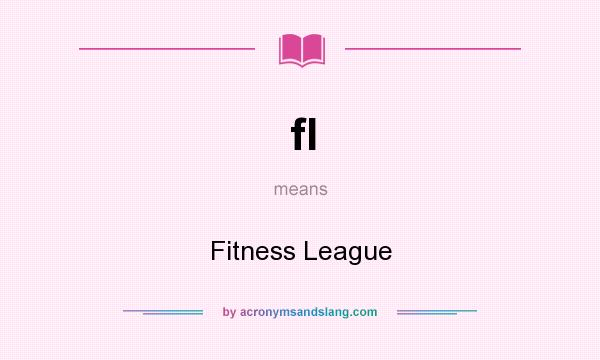 fl

means

Fitness League

by acronymsandslang.com